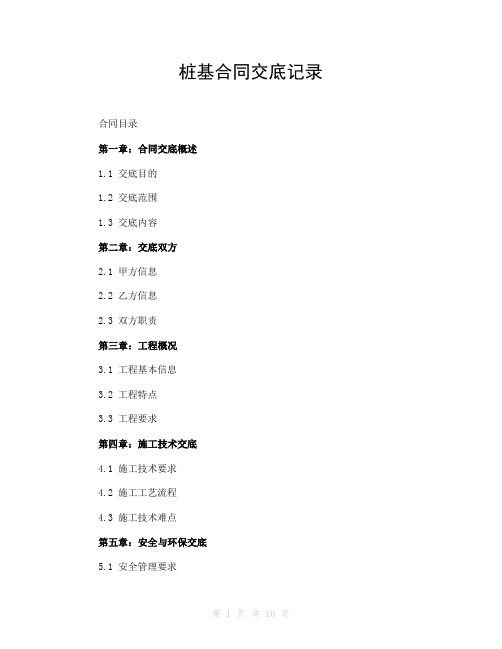 桩基合同交底记录

合同目录

第一章：合同交底概述

1.1 交底目的

1.2 交底范围

1.3 交底内容

第二章：交底双方

2.1 甲方信息

2.2 乙方信息

2.3 双方职责

第三章：工程概况

3.1 工程基本信息

3.2 工程特点

3.3 工程要求

第四章：施工技术交底

4.1 施工技术要求

4.2 施工工艺流程

4.3 施工技术难点

第五章：安全与环保交底

5.1 安全管理要求

第 1 页 共 10 页